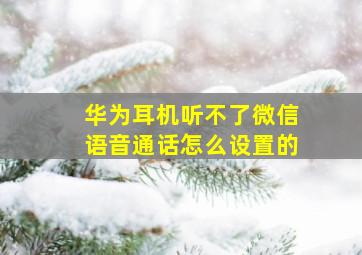 华为耳机听不了微信语音通话怎么设置的